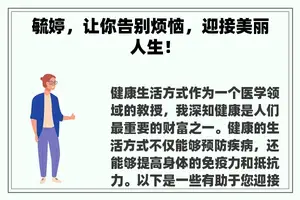 毓婷，让你告别烦恼，迎接美丽人生！

健康生活方式作为一个医学领域的教授，我深知健康是人们最重要的财富之一。健康的生活方式不仅能够预防疾病，还能够提高身体的免疫力和抵抗力。以下是一些有助于您迎接